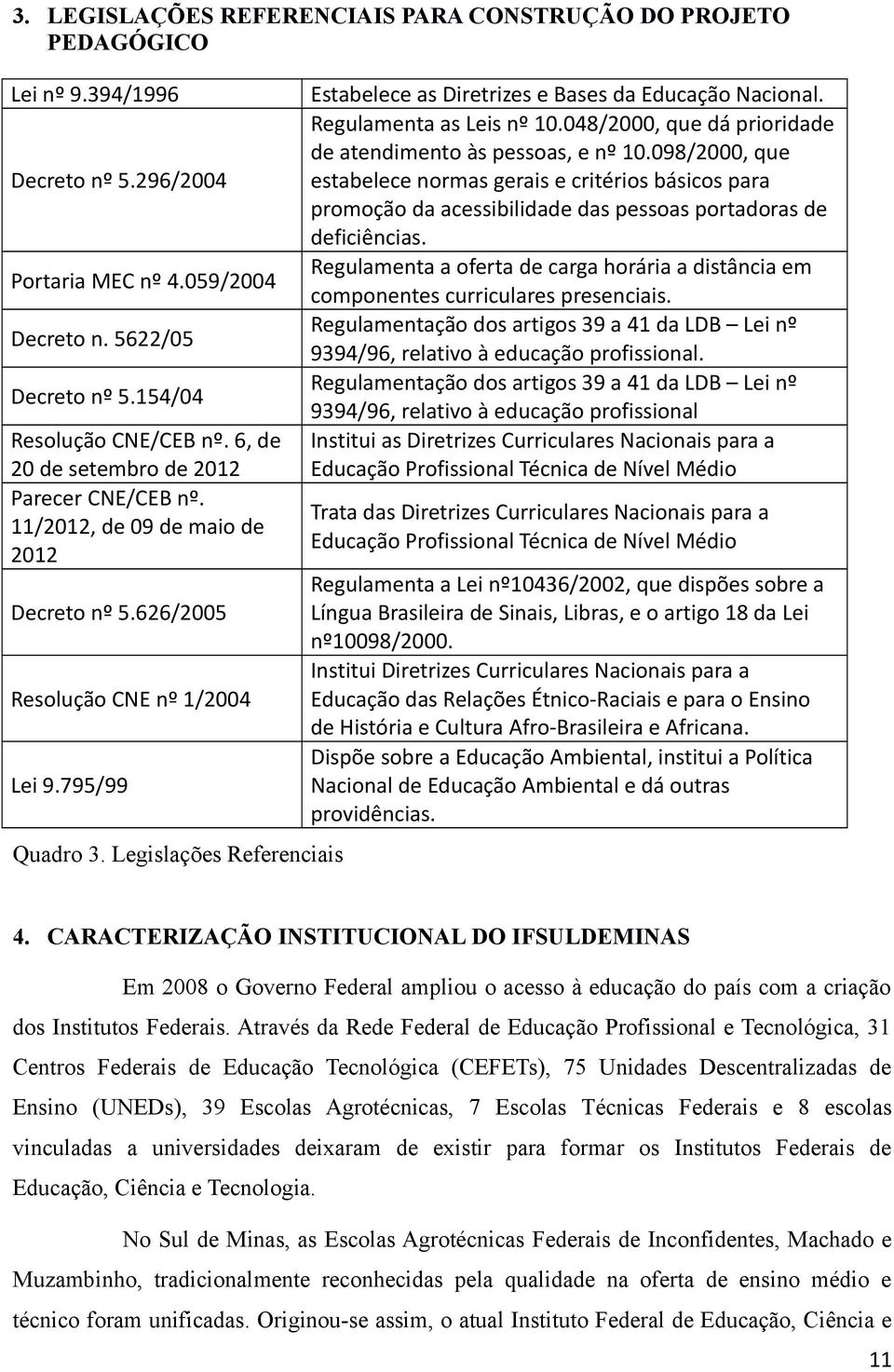 3. LEGISLAÇÕES REFERENCIAIS PARA CONSTRUÇÃO DO PROJETO PEDAGÓGICO

| | |
|---|---|
| Lei nº 9.394/1996 | Estabelece as Diretrizes e Bases da Educação Nacional. |
| Decreto nº 5.296/2004 | Regulamenta as Leis nº 10.048/2000, que dá prioridade de atendimento às pessoas, e nº 10.098/2000, que estabelece normas gerais e critérios básicos para promoção da acessibilidade das pessoas portadoras de deficiências. |
| Portaria MEC nº 4.059/2004 | Regulamenta a oferta de carga horária a distância em componentes curriculares presenciais. |
| Decreto n. 5622/05 | Regulamentação dos artigos 39 a 41 da LDB – Lei nº 9394/96, relativo à educação profissional. |
| Decreto nº 5.154/04 | Regulamentação dos artigos 39 a 41 da LDB – Lei nº 9394/96, relativo à educação profissional |
| Resolução CNE/CEB nº. 6, de 20 de setembro de 2012 | Institui as Diretrizes Curriculares Nacionais para a Educação Profissional Técnica de Nível Médio |
| Parecer CNE/CEB nº. 11/2012, de 09 de maio de 2012 | Trata das Diretrizes Curriculares Nacionais para a Educação Profissional Técnica de Nível Médio |
| Decreto nº 5.626/2005 | Regulamenta a Lei nº10436/2002, que dispões sobre a Língua Brasileira de Sinais, Libras, e o artigo 18 da Lei nº10098/2000. |
| Resolução CNE nº 1/2004 | Institui Diretrizes Curriculares Nacionais para a Educação das Relações Étnico-Raciais e para o Ensino de História e Cultura Afro-Brasileira e Africana. |
| Lei 9.795/99 | Dispõe sobre a Educação Ambiental, institui a Política Nacional de Educação Ambiental e dá outras providências. |

Quadro 3. Legislações Referenciais

4. CARACTERIZAÇÃO INSTITUCIONAL DO IFSULDEMINAS

Em 2008 o Governo Federal ampliou o acesso à educação do país com a criação dos Institutos Federais. Através da Rede Federal de Educação Profissional e Tecnológica, 31 Centros Federais de Educação Tecnológica (CEFETs), 75 Unidades Descentralizadas de Ensino (UNEDs), 39 Escolas Agrotécnicas, 7 Escolas Técnicas Federais e 8 escolas vinculadas a universidades deixaram de existir para formar os Institutos Federais de Educação, Ciência e Tecnologia.

No Sul de Minas, as Escolas Agrotécnicas Federais de Inconfidentes, Machado e Muzambinho, tradicionalmente reconhecidas pela qualidade na oferta de ensino médio e técnico foram unificadas. Originou-se assim, o atual Instituto Federal de Educação, Ciência e

11